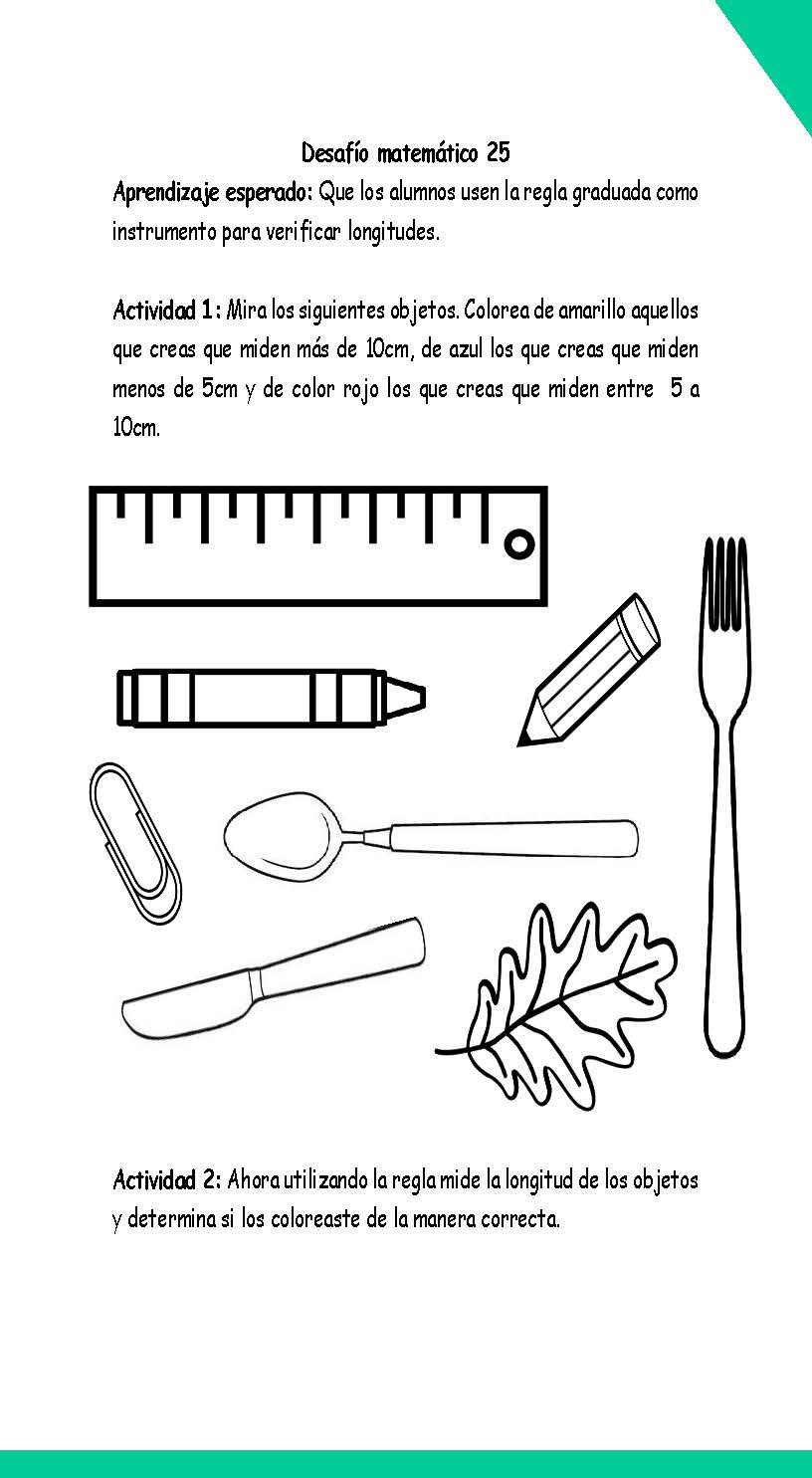 Desafío matemático 25

Aprendizaje esperado: Que los alumnos usen la regla graduada como instrumento para verificar longitudes.

Actividad 1: Mira los siguientes objetos. Colorea de amarillo aquellos que creas que miden más de 10cm, de azul los que creas que miden menos de 5cm y de color rojo los que creas que miden entre 5 a 10cm.

Actividad 2: Ahora utilizando la regla mide la longitud de los objetos y determina si los coloreaste de la manera correcta.